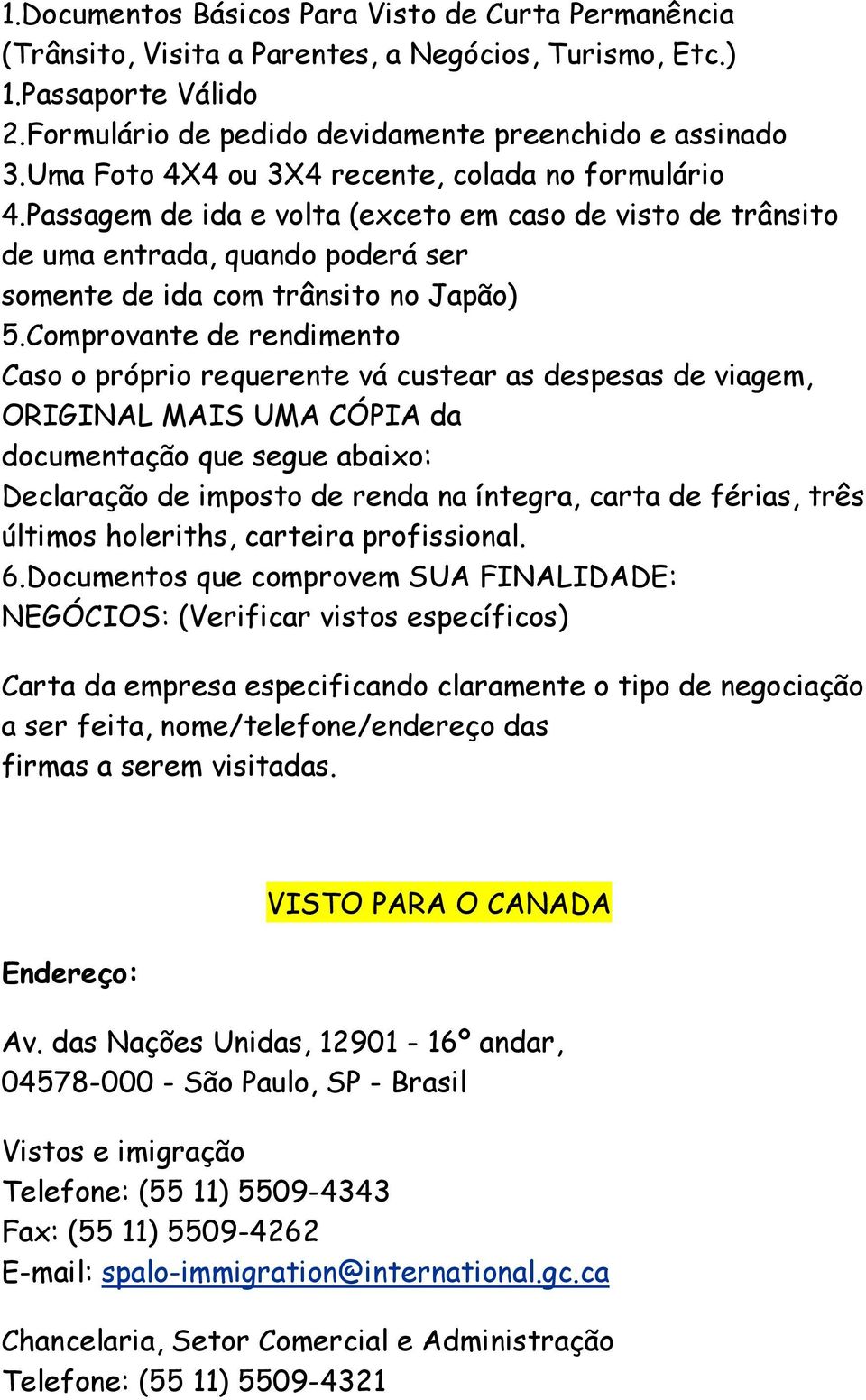 1.Documentos Básicos Para Visto de Curta Permanência (Trânsito, Visita a Parentes, a Negócios, Turismo, Etc.)
1.Passaporte Válido
2.Formulário de pedido devidamente preenchido e assinado
3.Uma Foto 4X4 ou 3X4 recente, colada no formulário
4.Passagem de ida e volta (exceto em caso de visto de trânsito de uma entrada, quando poderá ser somente de ida com trânsito no Japão)
5.Comprovante de rendimento
Caso o próprio requerente vá custear as despesas de viagem, ORIGINAL MAIS UMA CÓPIA da documentação que segue abaixo:
Declaração de imposto de renda na íntegra, carta de férias, três últimos holeriths, carteira profissional.
6.Documentos que comprovem SUA FINALIDADE:
NEGÓCIOS: (Verificar vistos específicos)

Carta da empresa especificando claramente o tipo de negociação a ser feita, nome/telefone/endereço das firmas a serem visitadas.

VISTO PARA O CANADA

Endereço:

Av. das Nações Unidas, 12901 - 16º andar, 04578-000 - São Paulo, SP - Brasil

Vistos e imigração
Telefone: (55 11) 5509-4343
Fax: (55 11) 5509-4262
E-mail: spalo-immigration@international.gc.ca

Chancelaria, Setor Comercial e Administração
Telefone: (55 11) 5509-4321